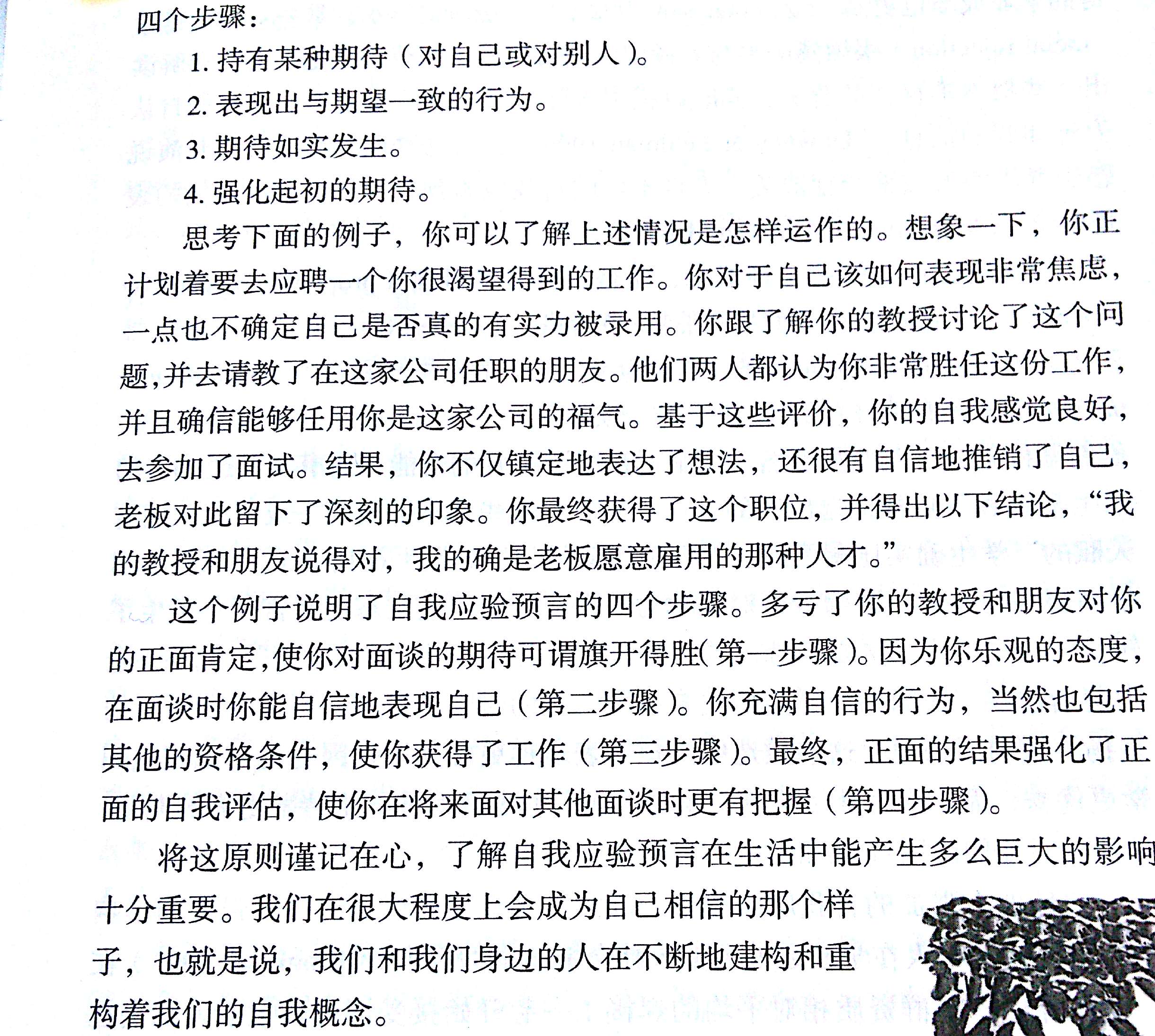 四个步骤：

1. 持有某种期待（对自己或对别人）。

2. 表现出与期望一致的行为。

3. 期待如实发生。

4. 强化起初的期待。

思考下面的例子，你可以了解上述情况是怎样运作的。想象一下，你正计划着要去应聘一个你很渴望得到的工作。你对于自己该如何表现非常焦虑，一点也不确定自己是否真的有实力被录用。你跟了解你的教授讨论了这个问题,并去请教了在这家公司任职的朋友。他们两人都认为你非常胜任这份工作，并且确信能够任用你是这家公司的福气。基于这些评价，你的自我感觉良好，去参加了面试。结果，你不仅镇定地表达了想法，还很有自信地推销了自己，老板对此留下了深刻的印象。你最终获得了这个职位，并得出以下结论，“我的教授和朋友说得对，我的确是老板愿意雇用的那种人才。”

这个例子说明了自我应验预言的四个步骤。多亏了你的教授和朋友对你的正面肯定,使你对面谈的期待可谓旗开得胜(第一步骤)。因为你乐观的态度，在面谈时你能自信地表现自己（第二步骤）。你充满自信的行为，当然也包括其他的资格条件，使你获得了工作（第三步骤）。最终，正面的结果强化了正面的自我评估，使你在将来面对其他面谈时更有把握（第四步骤）。

将这原则谨记在心，了解自我应验预言在生活中能产生多么巨大的影响十分重要。我们在很大程度上会成为自己相信的那个样子，也就是说，我们和我们身边的人在不断地建构和重构着我们的自我概念。